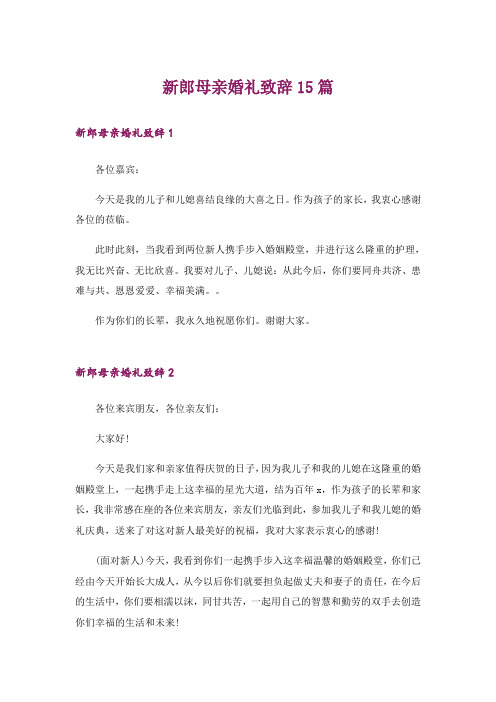 新郎母亲婚礼致辞15篇

新郎母亲婚礼致辞1

各位嘉宾：

今天是我的儿子和儿媳喜结良缘的大喜之日。作为孩子的家长，我衷心感谢各位的莅临。

此时此刻，当我看到两位新人携手步入婚姻殿堂，并进行这么隆重的护理，我无比兴奋、无比欣喜。我要对儿子、儿媳说：从此今后，你们要同舟共济、患难与共、恩恩爱爱、幸福美满。。

作为你们的长辈，我永久地祝愿你们。谢谢大家。

新郎母亲婚礼致辞2

各位来宾朋友，各位亲友们：

大家好！

今天是我们家和亲家值得庆贺的日子，因为我儿子和我的儿媳在这隆重的婚姻殿堂上，一起携手走上这幸福的星光大道，结为百年x，作为孩子的长辈和家长，我非常感在座的各位来宾朋友，亲友们光临到此，参加我儿子和我儿媳的婚礼庆典，送来了对这对新人最美好的祝福，我对大家表示衷心的感谢！

(面对新人)今天，我看到你们一起携手步入这幸福温馨的婚姻殿堂，你们已经由今天开始长大成人，从今以后你们就要担负起做丈夫和妻子的责任，在今后的生活中，你们要相濡以沫，同甘共苦，一起用自己的智慧和勤劳的双手去创造你们幸福的生活和未来！